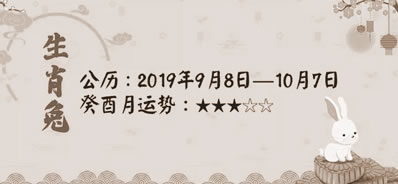 生肖兔

公历：2019年9月8日—10月7日
癸酉月运势：★★★☆☆